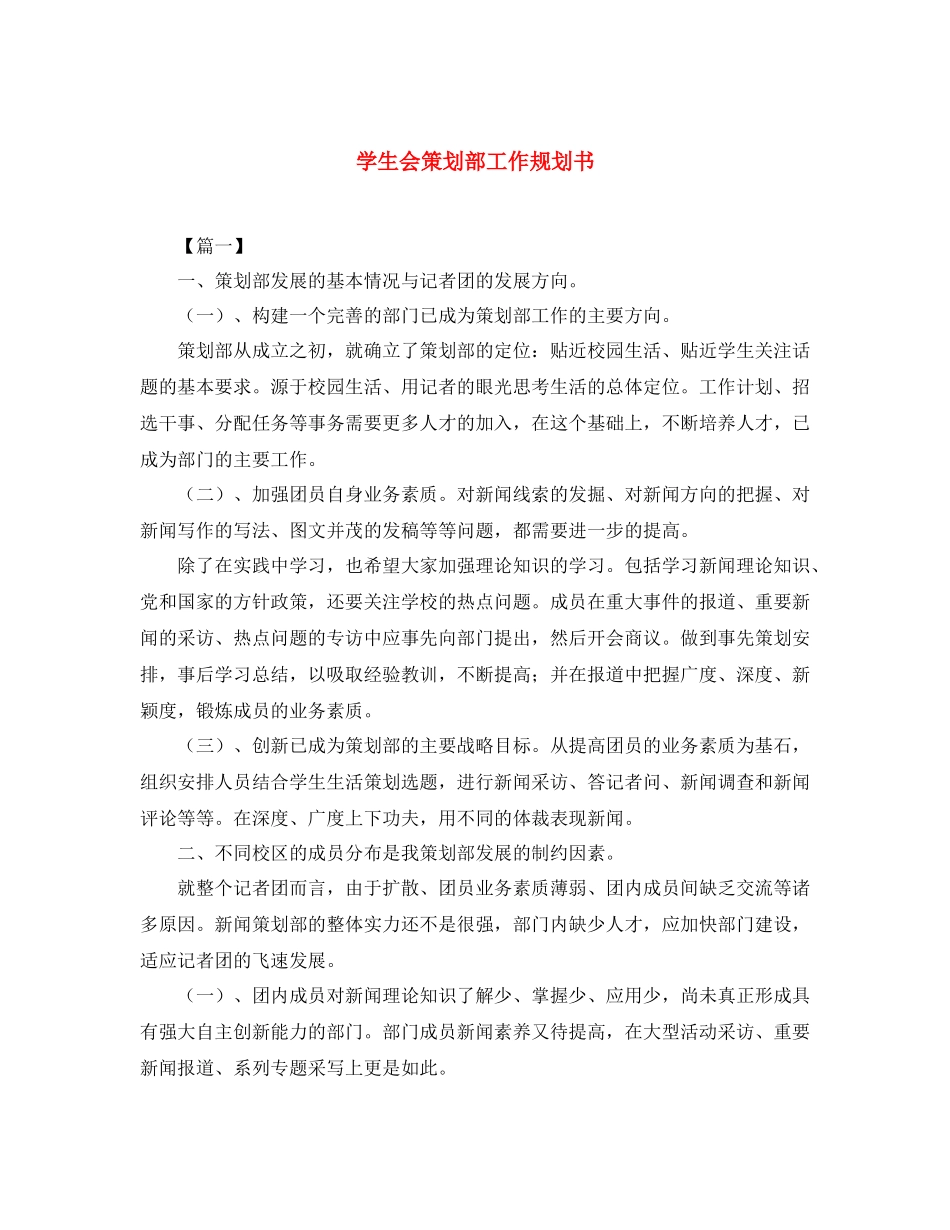 学生会策划部工作规划书

【篇一】

一、策划部发展的基本情况与记者团的发展方向。

（一）、构建一个完善的部门已成为策划部工作的主要方向。

策划部从成立之初，就确立了策划部的定位：贴近校园生活、贴近学生关注话题的基本要求。源于校园生活、用记者的眼光思考生活的总体定位。工作计划、招选干事、分配任务等事务需要更多人才的加入，在这个基础上，不断培养人才，已成为部门的主要工作。

（二）、加强团员自身业务素质。对新闻线索的发掘、对新闻方向的把握、对新闻写作的写法、图文并茂的发稿等等问题，都需要进一步的提高。

除了在实践中学习，也希望大家加强理论知识的学习。包括学习新闻理论知识、党和国家的方针政策，还要关注学校的热点问题。成员在重大事件的报道、重要新闻的采访、热点问题的专访中应事先向部门提出，然后开会商议。做到事先策划安排，事后学习总结，以吸取经验教训，不断提高；并在报道中把握广度、深度、新颖度，锻炼成员的业务素质。

（三）、创新已成为策划部的主要战略目标。从提高团员的业务素质为基石，组织安排人员结合学生生活策划选题，进行新闻采访、答记者问、新闻调查和新闻评论等等。在深度、广度上下功夫，用不同的体裁表现新闻。

二、不同校区的成员分布是我策划部发展的制约因素。

就整个记者团而言，由于扩散、团员业务素质薄弱、团内成员间缺乏交流等诸多原因。新闻策划部的整体实力还不是很强，部门内缺少人才，应加快部门建设，适应记者团的飞速发展。

（一）、团内成员对新闻理论知识了解少、掌握少、应用少，尚未真正形成具有强大自主创新能力的部门。部门成员新闻素养又待提高，在大型活动采访、重要新闻报道、系列专题采写上更是如此。